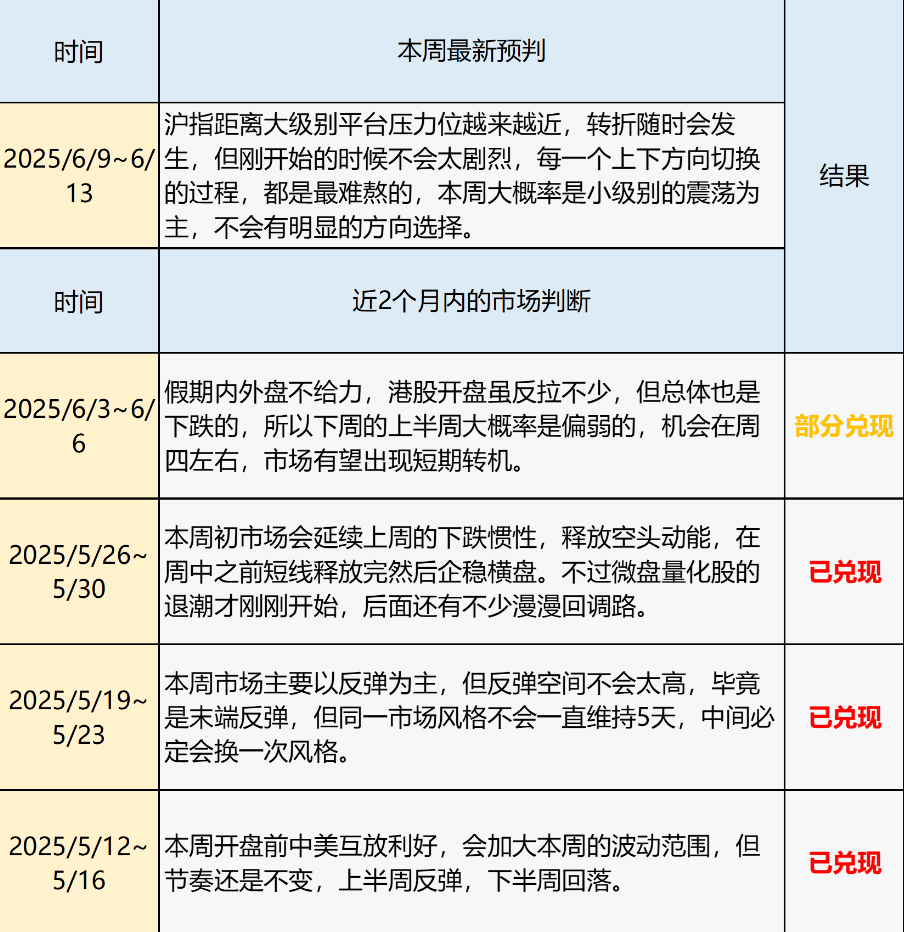 | 时间 | 本周最新预判 | 结果 |
|---|---|---|
| 2025/6/9~6/13 | 沪指距离大级别平台压力位越来越近，转折随时会发生，但刚开始的时候不会太剧烈，每一个上下方向切换的过程，都是最难熬的，本周大概率是小级别的震荡为主，不会有明显的方向选择。 | |
| 时间 | 近2个月内的市场判断 | |
| 2025/6/3~6/6 | 假期内外盘不给力，港股开盘虽反拉不少，但总体也是下跌的，所以下周的上半周大概率是偏弱的，机会在周四左右，市场有望出现短期转机。 | 部分兑现 |
| 2025/5/26~5/30 | 本周初市场会延续上周的下跌惯性，释放空头动能，在周中之前短线释放完然后企稳横盘。不过微盘量化股的退潮才刚刚开始，后面还有不少漫漫回调路。 | 已兑现 |
| 2025/5/19~5/23 | 本周市场主要以反弹为主，但反弹空间不会太高，毕竟是末端反弹，但同一市场风格不会一直维持5天，中间必定会换一次风格。 | 已兑现 |
| 2025/5/12~5/16 | 本周开盘前中美互放利好，会加大本周的波动范围，但节奏还是不变，上半周反弹，下半周回落。 | 已兑现 |